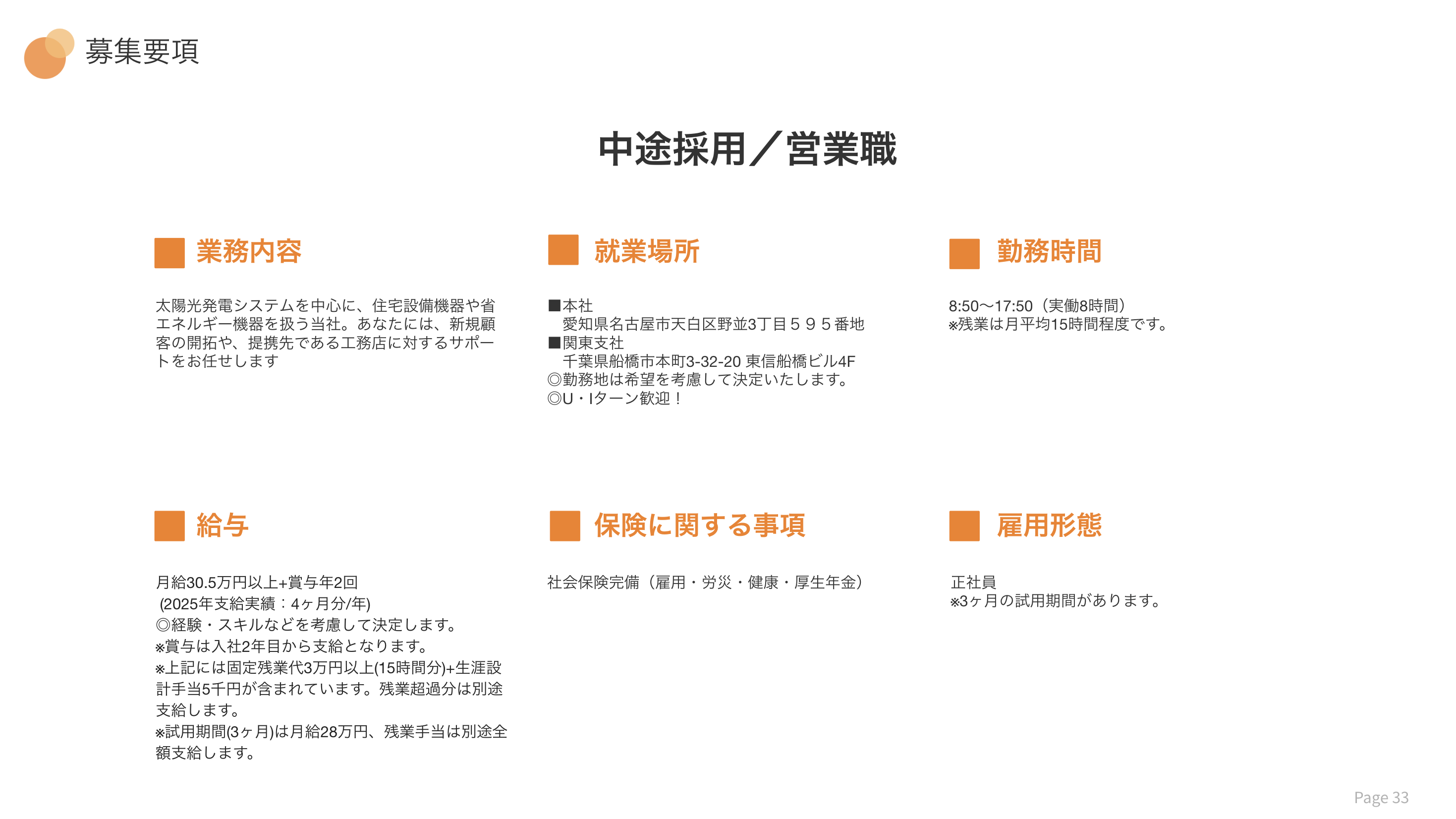 募集要項

中途採用／営業職

業務内容

太陽光発電システムを中心に、住宅設備機器や省エネルギー機器を扱う当社。あなたには、新規顧客の開拓や、提携先である工務店に対するサポートをお任せします

就業場所

■本社
愛知県名古屋市天白区野並3丁目５９５番地
■関東支社
千葉県船橋市本町3-32-20 東信船橋ビル4F
◎勤務地は希望を考慮して決定いたします。
◎U・Iターン歓迎！

勤務時間

8:50〜17:50（実働8時間）
※残業は月平均15時間程度です。

給与

月給30.5万円以上+賞与年2回
(2025年支給実績：4ヶ月分/年)
◎経験・スキルなどを考慮して決定します。
※賞与は入社2年目から支給となります。
※上記には固定残業代3万円以上(15時間分)+生涯設計手当5千円が含まれています。残業超過分は別途支給します。
※試用期間(3ヶ月)は月給28万円、残業手当は別途全額支給します。

保険に関する事項

社会保険完備（雇用・労災・健康・厚生年金）

雇用形態

正社員
※3ヶ月の試用期間があります。

Page 33